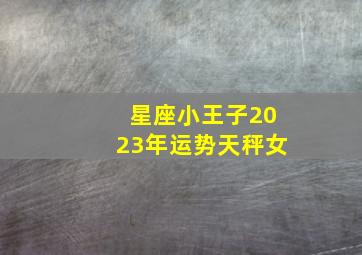 星座小王子2023年运势天秤女